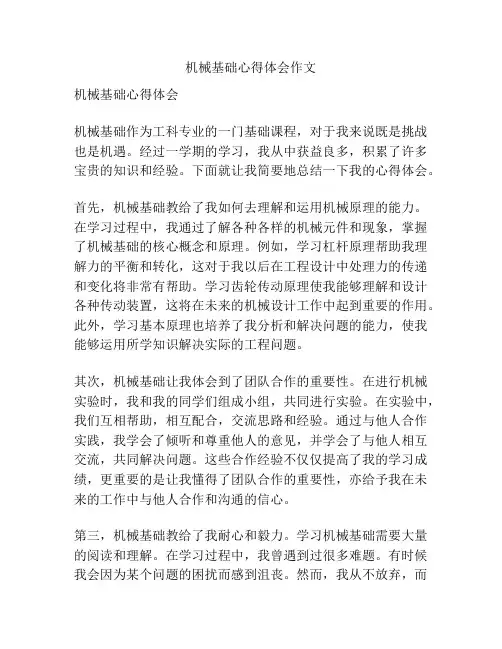 机械基础心得体会作文

机械基础心得体会

机械基础作为工科专业的一门基础课程，对于我来说既是挑战也是机遇。经过一学期的学习，我从中获益良多，积累了许多宝贵的知识和经验。下面就让我简要地总结一下我的心得体会。

首先，机械基础教给了我如何去理解和运用机械原理的能力。在学习过程中，我通过了解各种各样的机械元件和现象，掌握了机械基础的核心概念和原理。例如，学习杠杆原理帮助我理解力的平衡和转化，这对于我以后在工程设计中处理力的传递和变化将非常有帮助。学习齿轮传动原理使我能够理解和设计各种传动装置，这将在未来的机械设计工作中起到重要的作用。此外，学习基本原理也培养了我分析和解决问题的能力，使我能够运用所学知识解决实际的工程问题。

其次，机械基础让我体会到了团队合作的重要性。在进行机械实验时，我和我的同学们组成小组，共同进行实验。在实验中，我们互相帮助，相互配合，交流思路和经验。通过与他人合作实践，我学会了倾听和尊重他人的意见，并学会了与他人相互交流，共同解决问题。这些合作经验不仅仅提高了我的学习成绩，更重要的是让我懂得了团队合作的重要性，亦给予我在未来的工作中与他人合作和沟通的信心。

第三，机械基础教给了我耐心和毅力。学习机械基础需要大量的阅读和理解。在学习过程中，我曾遇到过很多难题。有时候我会因为某个问题的困扰而感到沮丧。然而，我从不放弃，而